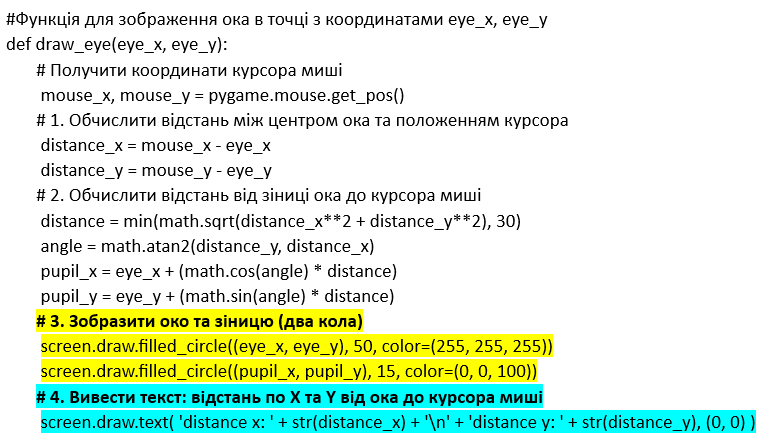 #Функція для зображення ока в точці з координатами eye_x, eye_y
def draw_eye(eye_x, eye_y):
# Получити координати курсора миші
mouse_x, mouse_y = pygame.mouse.get_pos()
# 1. Обчислити відстань між центром ока та положенням курсора
distance_x = mouse_x - eye_x
distance_y = mouse_y - eye_y
# 2. Обчислити відстань від зіниці ока до курсора миші
distance = min(math.sqrt(distance_x**2 + distance_y**2), 30)
angle = math.atan2(distance_y, distance_x)
pupil_x = eye_x + (math.cos(angle) * distance)
pupil_y = eye_y + (math.sin(angle) * distance)
# 3. Зобразити око та зіницю (два кола)
screen.draw.filled_circle((eye_x, eye_y), 50, color=(255, 255, 255))
screen.draw.filled_circle((pupil_x, pupil_y), 15, color=(0, 0, 100))
# 4. Вивести текст: відстань по X та Y від ока до курсора миші
screen.draw.text( 'distance x: ' + str(distance_x) + '\n' + 'distance y: ' + str(distance_y), (0, 0) )